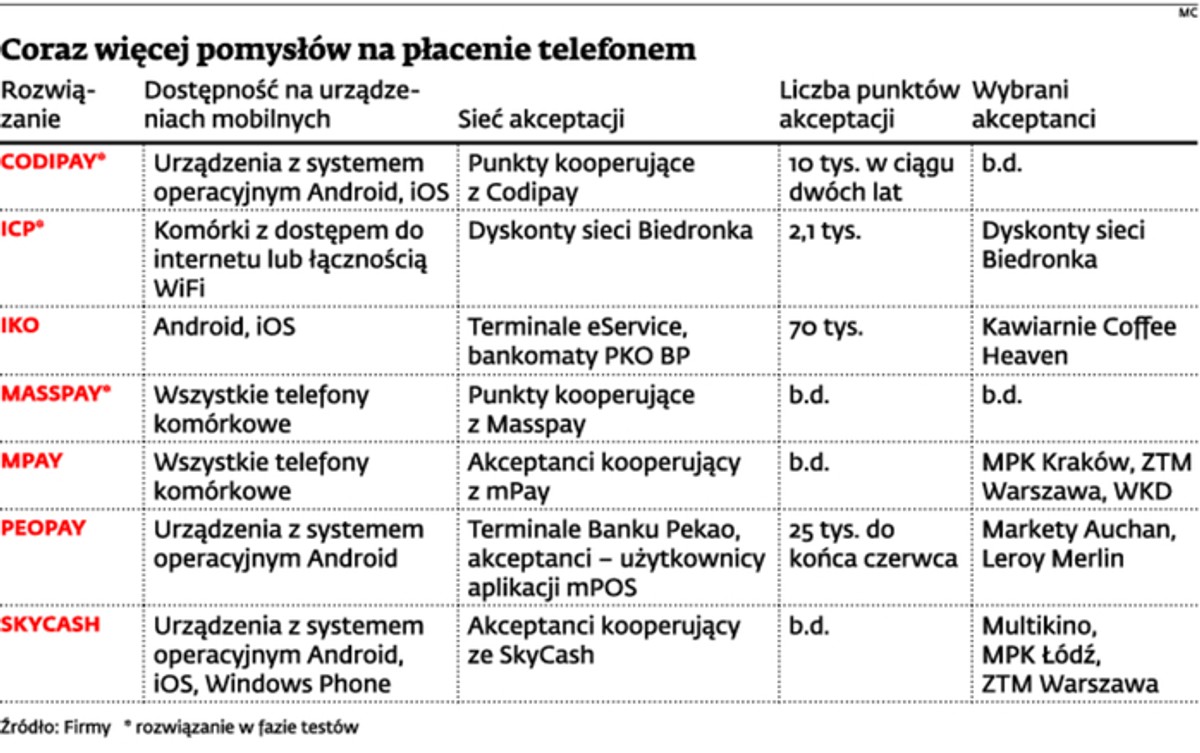 MC

Coraz więcej pomysłów na płacenie telefonem

| Rozwiązanie | Dostępność na urządzeniach mobilnych | Sieć akceptacji | Liczba punktów akceptacji | Wybrani akceptanci |
|---|---|---|---|---|
| CODIPAY* | Urządzenia z systemem operacyjnym Android, iOS | Punkty kooperujące z Codipay | 10 tys. w ciągu dwóch lat | b.d. |
| ICP* | Komórki z dostępem do internetu lub łącznością WiFi | Dyskonty sieci Biedronka | 2,1 tys. | Dyskonty sieci Biedronka |
| IKO | Android, iOS | Terminale eService, bankomaty PKO BP | 70 tys. | Kawiarnie Coffee Heaven |
| MASSPAY* | Wszystkie telefony komórkowe | Punkty kooperujące z Masspay | b.d. | b.d. |
| MPAY | Wszystkie telefony komórkowe | Akceptanci kooperujący z mPay | b.d. | MPK Kraków, ZTM Warszawa, WKD |
| PEOPAY | Urządzenia z systemem operacyjnym Android | Terminale Banku Pekao, akceptanci – użytkownicy aplikacji mPOS | 25 tys. do końca czerwca | Markety Auchan, Leroy Merlin |
| SKYCASH | Urządzenia z systemem operacyjnym Android, iOS, Windows Phone | Akceptanci kooperujący ze SkyCash | b.d. | Multikino, MPK Łódź, ZTM Warszawa |

Źródło: Firmy * rozwiązanie w fazie testów